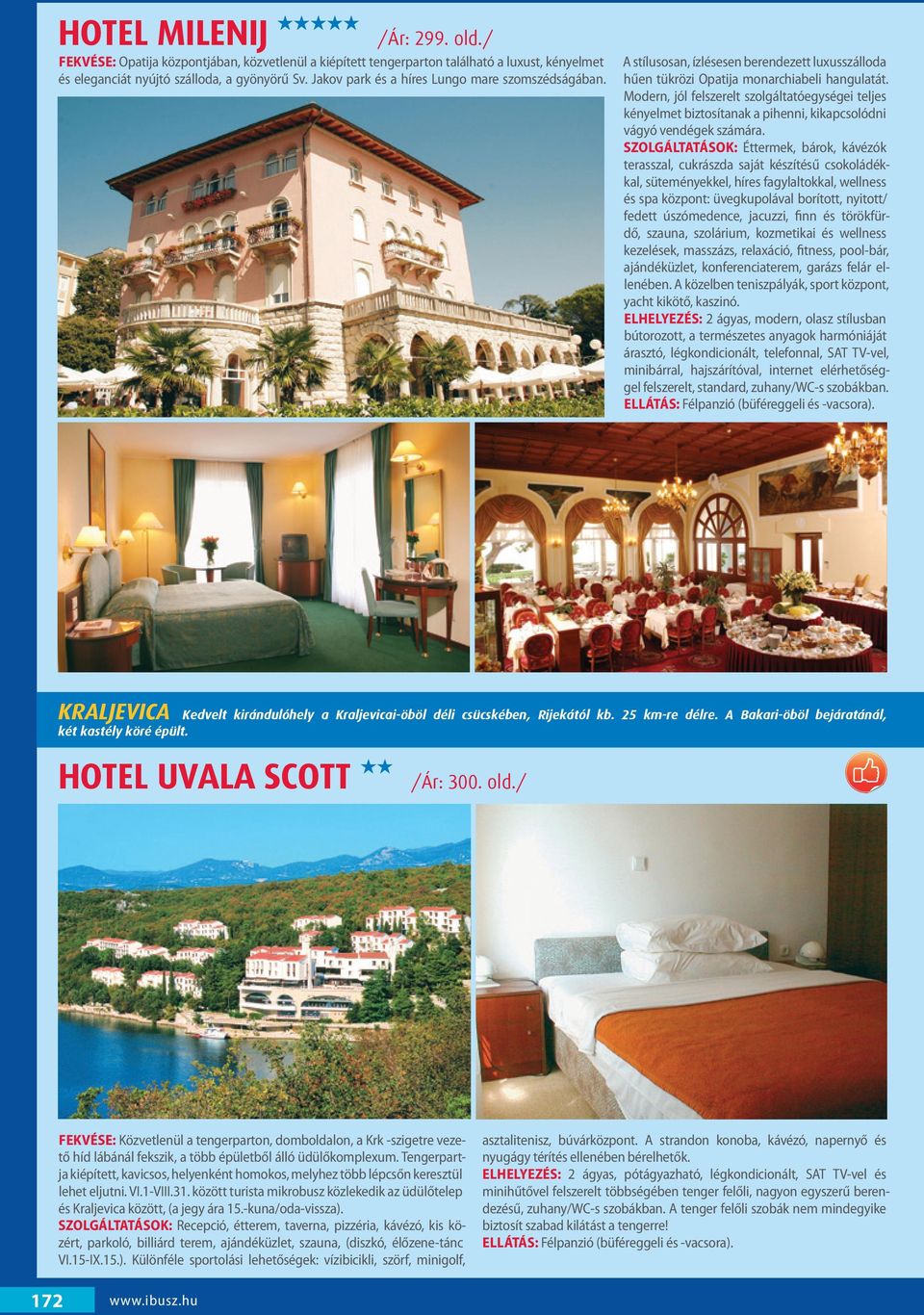 HOTEL MILENIJ ★★★★★ /Ár: 299. old./

FEKVÉSE: Opatija központjában, közvetlenül a kiépített tengerparton található a luxust, kényelmet és eleganciát nyújtó szálloda, a gyönyörű Sv. Jakov park és a híres Lungo mare szomszédságában.

A stílusosan, ízlésesen berendezett luxusszálloda hűen tükrözi Opatija monarchiabeli hangulatát. Modern, jól felszerelt szolgáltatóegységei teljes kényelmet biztosítanak a pihenni, kikapcsolódni vágyó vendégek számára.

SZOLGÁLTATÁSOK: Éttermek, bárok, kávézók terasszal, cukrászda saját készítésű csokoládékkal, süteményekkel, híres fagylaltokkal, wellness és spa központ: üvegkupolával borított, nyitott/fedett úszómedence, jacuzzi, finn és törökfürdő, szauna, szolárium, kozmetikai és wellness kezelések, masszázs, relaxáció, fitness, pool-bár, ajándéküzlet, konferenciaterem, garázs felár ellenében. A közelben teniszpályák, sport központ, yacht kikötő, kaszinó.

ELHELYEZÉS: 2 ágyas, modern, olasz stílusban bútorozott, a természetes anyagok harmóniáját árasztó, légkondicionált, telefonnal, SAT TV-vel, minibárral, hajszárítóval, internet elérhetőséggel felszerelt, standard, zuhany/WC-s szobákban.

ELLÁTÁS: Félpanzió (büféreggeli és -vacsora).

KRALJEVICA Kedvelt kirándulóhely a Kraljevicai-öböl déli csücskében, Rijekától kb. 25 km-re délre. A Bakari-öböl bejáratánál, két kastély köré épült.

HOTEL UVALA SCOTT ★★ /Ár: 300. old./

FEKVÉSE: Közvetlenül a tengerparton, domboldalon, a Krk -szigetre vezető híd lábánál fekszik, a több épületből álló üdülőkomplexum. Tengerpartja kiépített, kavicsos, helyenként homokos, melyhez több lépcsőn keresztül lehet eljutni. VI.1-VIII.31. között turista mikrobusz közlekedik az üdülőtelep és Kraljevica között, (a jegy ára 15.-kuna/oda-vissza).

SZOLGÁLTATÁSOK: Recepció, étterem, taverna, pizzéria, kávézó, kis közért, parkoló, billiárd terem, ajándéküzlet, szauna, (diszkó, élőzene-tánc VI.15-IX.15.). Különféle sportolási lehetőségek: vízibicikli, szörf, minigolf, asztalitenisz, búvárközpont. A strandon konoba, kávézó, napernyő és nyugágy térítés ellenében bérelhetők.

ELHELYEZÉS: 2 ágyas, pótágyazható, légkondicionált, SAT TV-vel és minihűtővel felszerelt többségében tenger felőli, nagyon egyszerű berendezésű, zuhany/WC-s szobákban. A tenger felőli szobák nem mindegyike biztosít szabad kilátást a tengerre!

ELLÁTÁS: Félpanzió (büféreggeli és -vacsora).

172 www.ibusz.hu